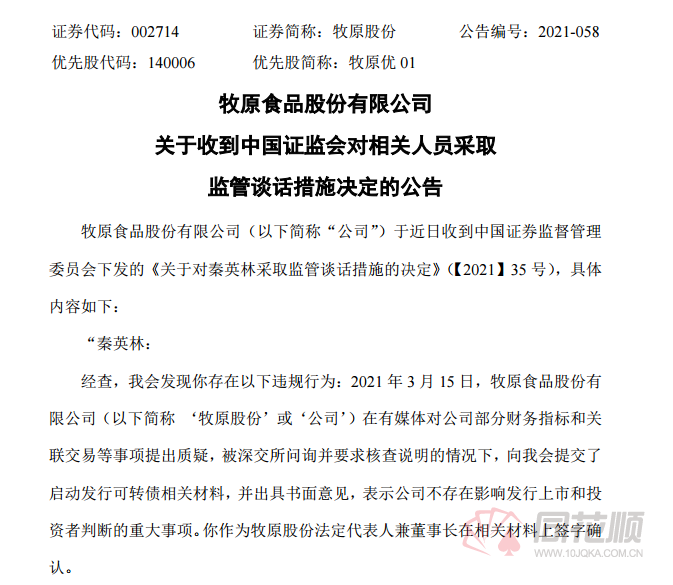 证券代码：002714　　证券简称：牧原股份　　公告编号：2021-058
优先股代码：140006　　优先股简称：牧原优 01

牧原食品股份有限公司
关于收到中国证监会对相关人员采取
监管谈话措施决定的公告

牧原食品股份有限公司（以下简称“公司”）于近日收到中国证券监督管理委员会下发的《关于对秦英林采取监管谈话措施的决定》（【2021】35 号），具体内容如下：

“秦英林：

经查，我会发现你存在以下违规行为：2021 年 3 月 15 日，牧原食品股份有限公司（以下简称 ‘牧原股份’或‘公司’）在有媒体对公司部分财务指标和关联交易等事项提出质疑，被深交所问询并要求核查说明的情况下，向我会提交了启动发行可转债相关材料，并出具书面意见，表示公司不存在影响发行上市和投资者判断的重大事项。你作为牧原股份法定代表人兼董事长在相关材料上签字确认。

同花顺
www.10JQKA.COM.CN